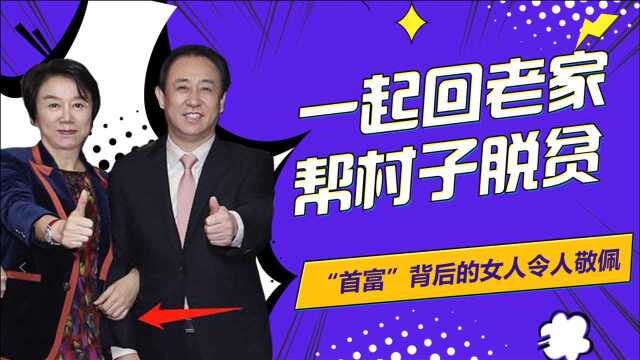 一起回老家
帮村子脱贫

“首富”背后的女人令人敬佩